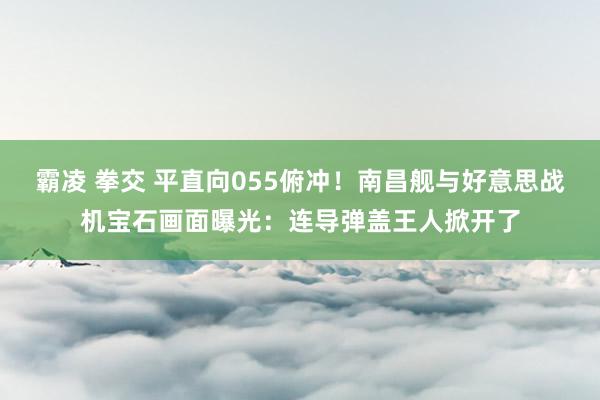 霸凌 拳交 平直向055俯冲！南昌舰与好意思战机宝石画面曝光：连导弹盖王人掀开了